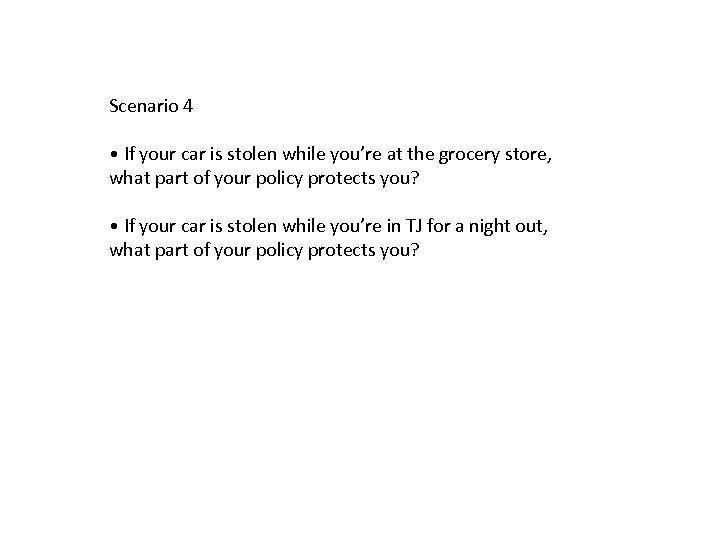 Scenario 4

• If your car is stolen while you're at the grocery store, what part of your policy protects you?

• If your car is stolen while you're in TJ for a night out, what part of your policy protects you?